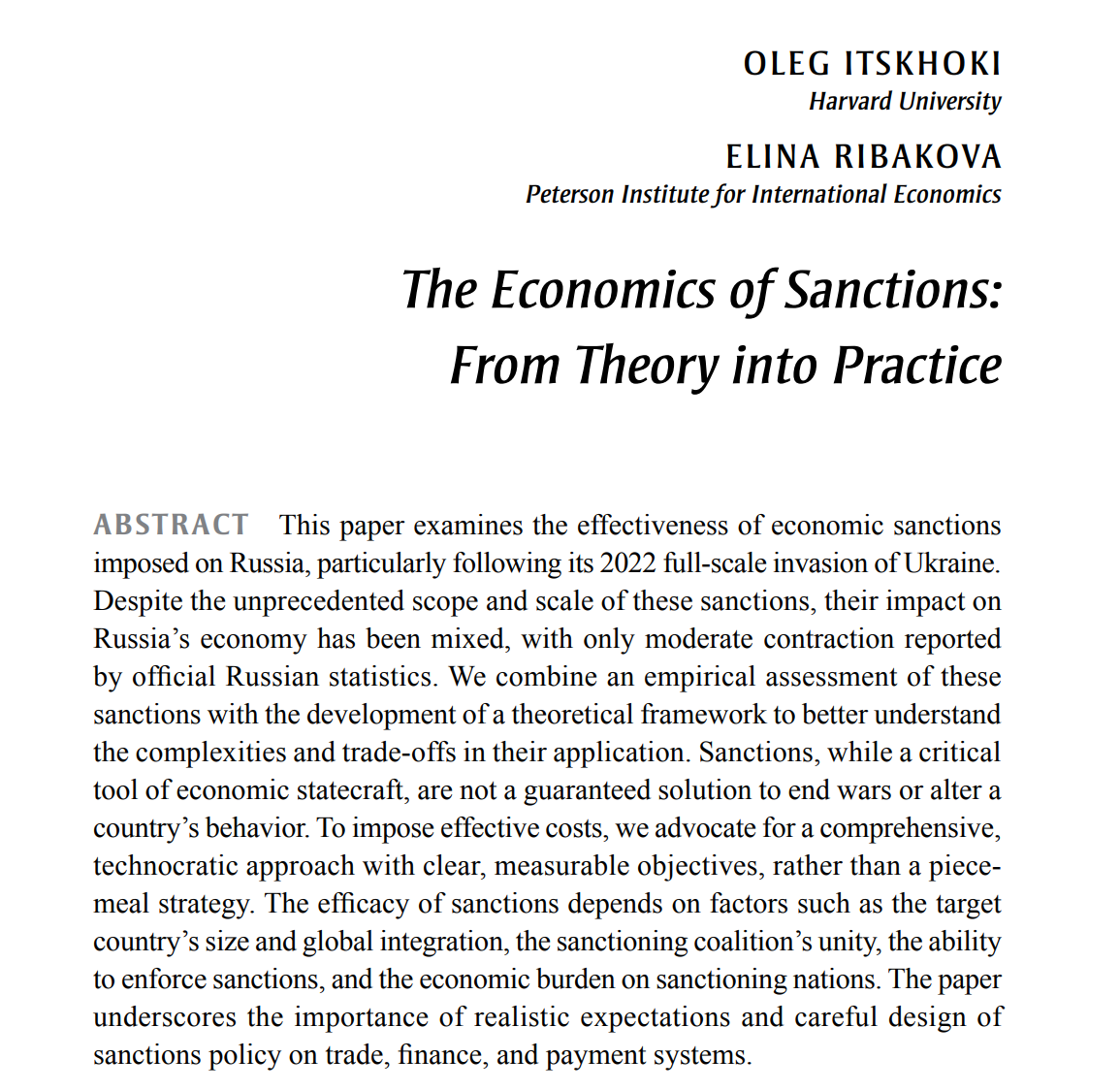 OLEG ITSKHOKI
Harvard University

ELINA RIBAKOVA
Peterson Institute for International Economics

The Economics of Sanctions: From Theory into Practice

ABSTRACT This paper examines the effectiveness of economic sanctions imposed on Russia, particularly following its 2022 full-scale invasion of Ukraine. Despite the unprecedented scope and scale of these sanctions, their impact on Russia's economy has been mixed, with only moderate contraction reported by official Russian statistics. We combine an empirical assessment of these sanctions with the development of a theoretical framework to better understand the complexities and trade-offs in their application. Sanctions, while a critical tool of economic statecraft, are not a guaranteed solution to end wars or alter a country's behavior. To impose effective costs, we advocate for a comprehensive, technocratic approach with clear, measurable objectives, rather than a piecemeal strategy. The efficacy of sanctions depends on factors such as the target country's size and global integration, the sanctioning coalition's unity, the ability to enforce sanctions, and the economic burden on sanctioning nations. The paper underscores the importance of realistic expectations and careful design of sanctions policy on trade, finance, and payment systems.